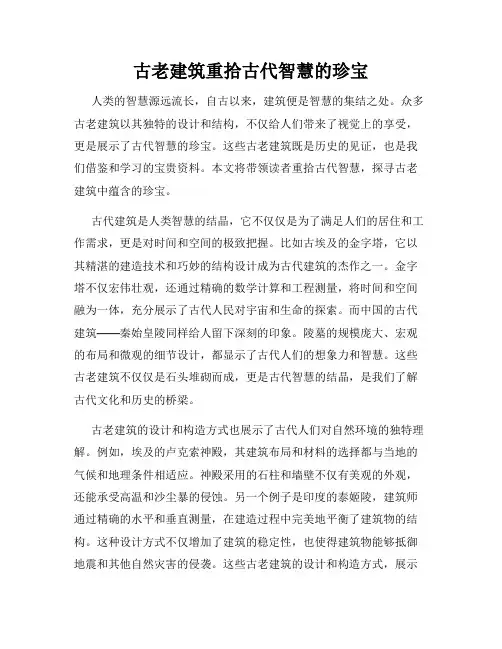 古老建筑重拾古代智慧的珍宝

人类的智慧源远流长，自古以来，建筑便是智慧的集结之处。众多古老建筑以其独特的设计和结构，不仅给人们带来了视觉上的享受，更是展示了古代智慧的珍宝。这些古老建筑既是历史的见证，也是我们借鉴和学习的宝贵资料。本文将带领读者重拾古代智慧，探寻古老建筑中蕴含的珍宝。

古代建筑是人类智慧的结晶，它不仅仅是为了满足人们的居住和工作需求，更是对时间和空间的极致把握。比如古埃及的金字塔，它以其精湛的建造技术和巧妙的结构设计成为古代建筑的杰作之一。金字塔不仅宏伟壮观，还通过精确的数学计算和工程测量，将时间和空间融为一体，充分展示了古代人民对宇宙和生命的探索。而中国的古代建筑——秦始皇陵同样给人留下深刻的印象。陵墓的规模庞大、宏观的布局和微观的细节设计，都显示了古代人们的想象力和智慧。这些古老建筑不仅仅是石头堆砌而成，更是古代智慧的结晶，是我们了解古代文化和历史的桥梁。

古老建筑的设计和构造方式也展示了古代人们对自然环境的独特理解。例如，埃及的卢克索神殿，其建筑布局和材料的选择都与当地的气候和地理条件相适应。神殿采用的石柱和墙壁不仅有美观的外观，还能承受高温和沙尘暴的侵蚀。另一个例子是印度的泰姬陵，建筑师通过精确的水平和垂直测量，在建造过程中完美地平衡了建筑物的结构。这种设计方式不仅增加了建筑的稳定性，也使得建筑物能够抵御地震和其他自然灾害的侵袭。这些古老建筑的设计和构造方式，展示